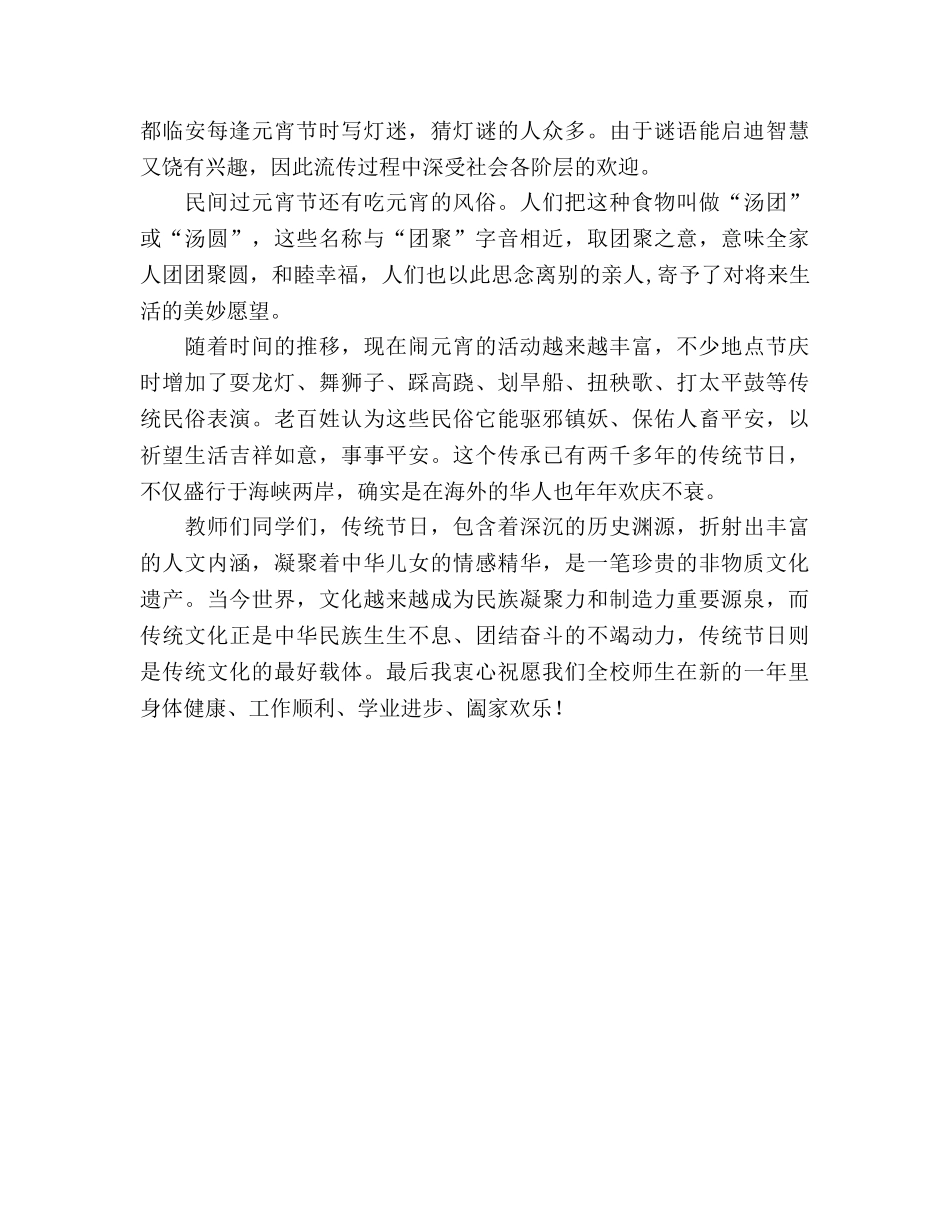 都临安每逢元宵节时写灯迷，猜灯谜的人众多。由于谜语能启迪智慧又饶有兴趣，因此流传过程中深受社会各阶层的欢迎。

民间过元宵节还有吃元宵的风俗。人们把这种食物叫做“汤团”或“汤圆”，这些名称与“团聚”字音相近，取团聚之意，意味全家人团团聚圆，和睦幸福，人们也以此思念离别的亲人,寄予了对将来生活的美妙愿望。

随着时间的推移，现在闹元宵的活动越来越丰富，不少地点节庆时增加了耍龙灯、舞狮子、踩高跷、划旱船、扭秧歌、打太平鼓等传统民俗表演。老百姓认为这些民俗它能驱邪镇妖、保佑人畜平安，以祈望生活吉祥如意，事事平安。这个传承已有两千多年的传统节日，不仅盛行于海峡两岸，确实是在海外的华人也年年欢庆不衰。

教师们同学们，传统节日，包含着深沉的历史渊源，折射出丰富的人文内涵，凝聚着中华儿女的情感精华，是一笔珍贵的非物质文化遗产。当今世界，文化越来越成为民族凝聚力和制造力重要源泉，而传统文化正是中华民族生生不息、团结奋斗的不竭动力，传统节日则是传统文化的最好载体。最后我衷心祝愿我们全校师生在新的一年里身体健康、工作顺利、学业进步、阖家欢乐！